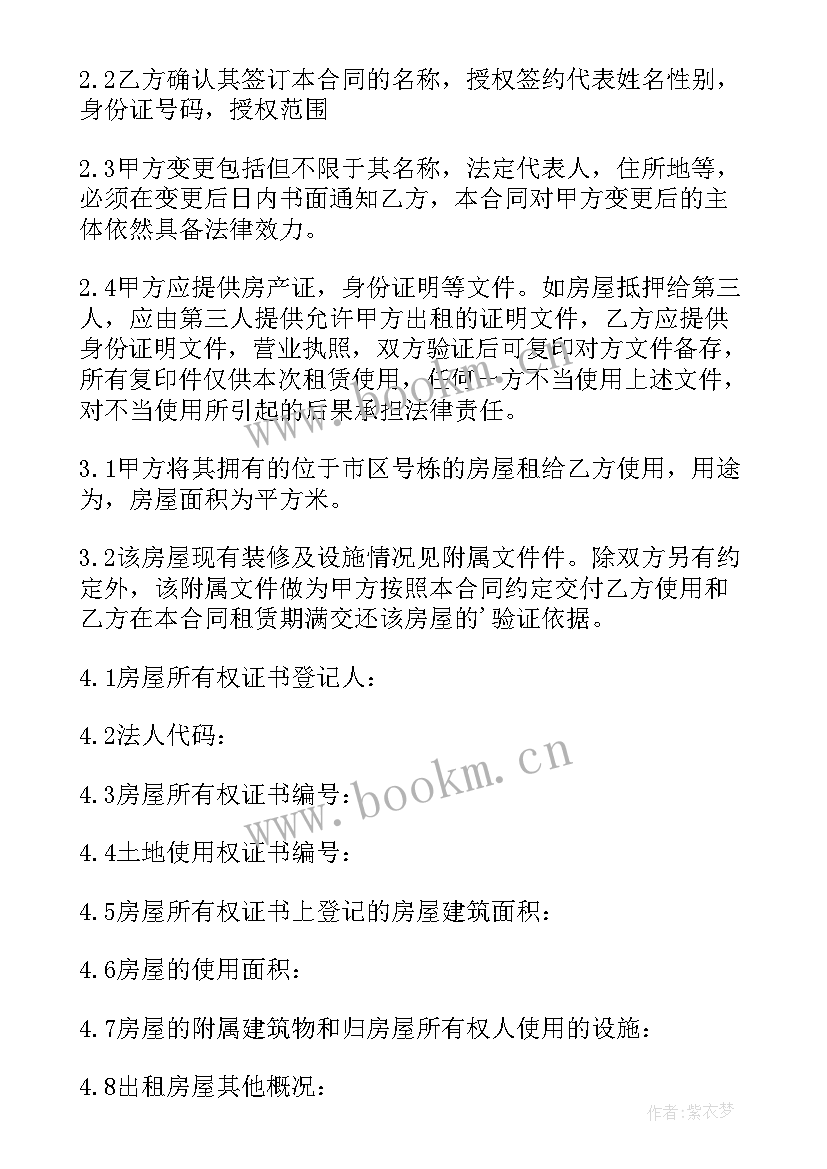 2.2乙方确认其签订本合同的名称，授权签约代表姓名性别，身份证号码，授权范围

2.3甲方变更包括但不限于其名称，法定代表人，住所地等，必须在变更后日内书面通知乙方，本合同对甲方变更后的主体依然具备法律效力。

2.4甲方应提供房产证，身份证明等文件。如房屋抵押给第三人，应由第三人提供允许甲方出租的证明文件，乙方应提供身份证明文件，营业执照，双方验证后可复印对方文件备存，所有复印件仅供本次租赁使用，任何一方不当使用上述文件，对不当使用所引起的后果承担法律责任。

3.1甲方将其拥有的位于市区号栋的房屋租给乙方使用，用途为，房屋面积为平方米。

3.2该房屋现有装修及设施情况见附属文件件。除双方另有约定外，该附属文件做为甲方按照本合同约定交付乙方使用和乙方在本合同租赁期满交还该房屋的'验证依据。

4.1房屋所有权证书登记人：

4.2法人代码：

4.3房屋所有权证书编号：

4.4土地使用权证书编号：

4.5房屋所有权证书上登记的房屋建筑面积：

4.6房屋的使用面积：

4.7房屋的附属建筑物和归房屋所有权人使用的设施：

4.8出租房屋其他概况：

www.bookm.cn

作者：紫衣梦